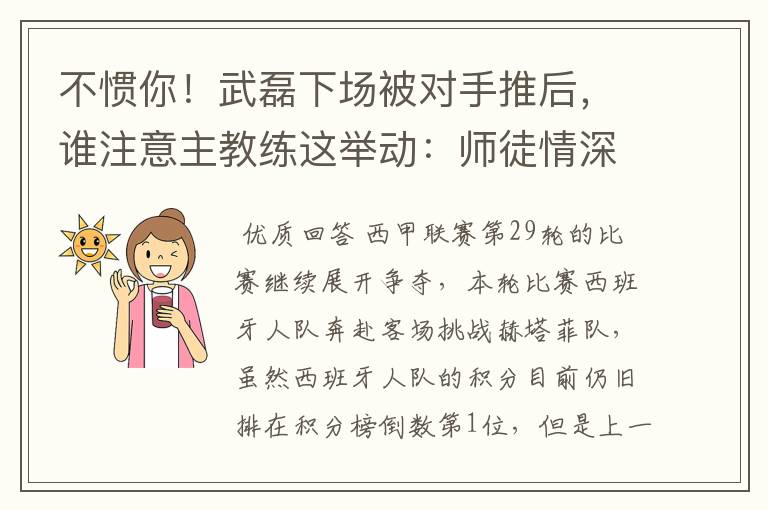 不惯你！武磊下场被对手推后，谁注意主教练这举动：师徒情深

优质回答 西甲联赛第29轮的比赛继续展开争夺，本轮比赛西班牙人队奔赴客场挑战赫塔菲队，虽然西班牙人队的积分目前仍旧排在积分榜倒数第1位，但是上一